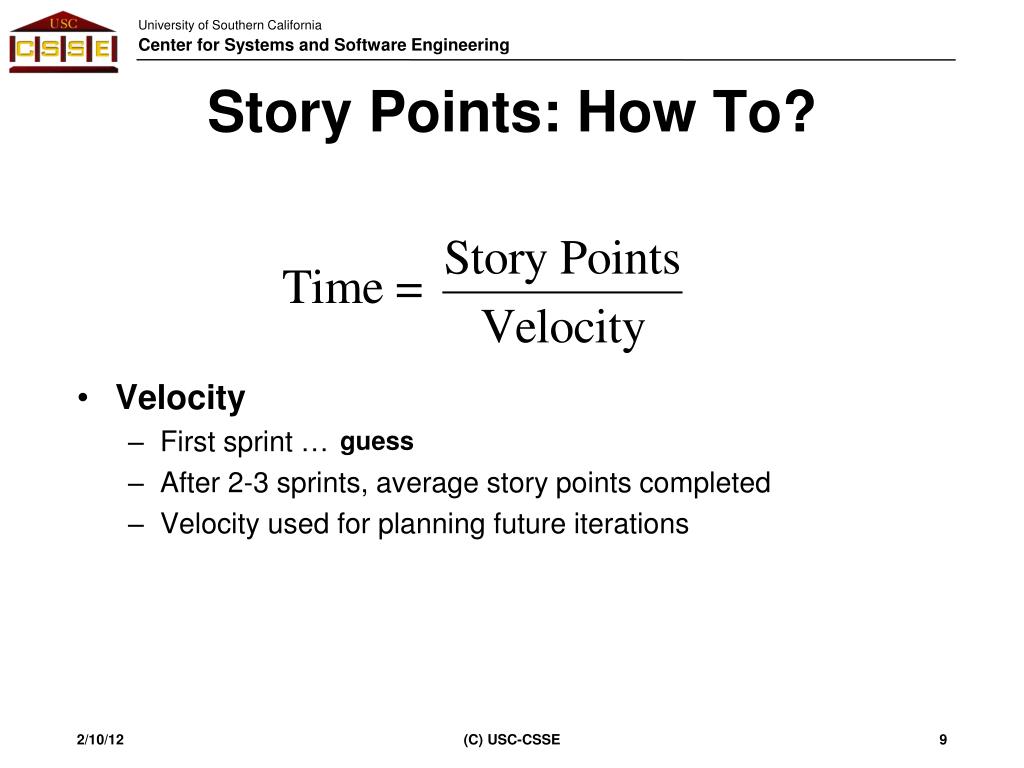 USC
CSSE

University of Southern California
Center for Systems and Software Engineering

Story Points: How To?

$\text{Time} = \frac{\text{Story Points}}{\text{Velocity}}$

• Velocity
– First sprint … guess
– After 2-3 sprints, average story points completed
– Velocity used for planning future iterations

2/10/12
(C) USC-CSSE
9